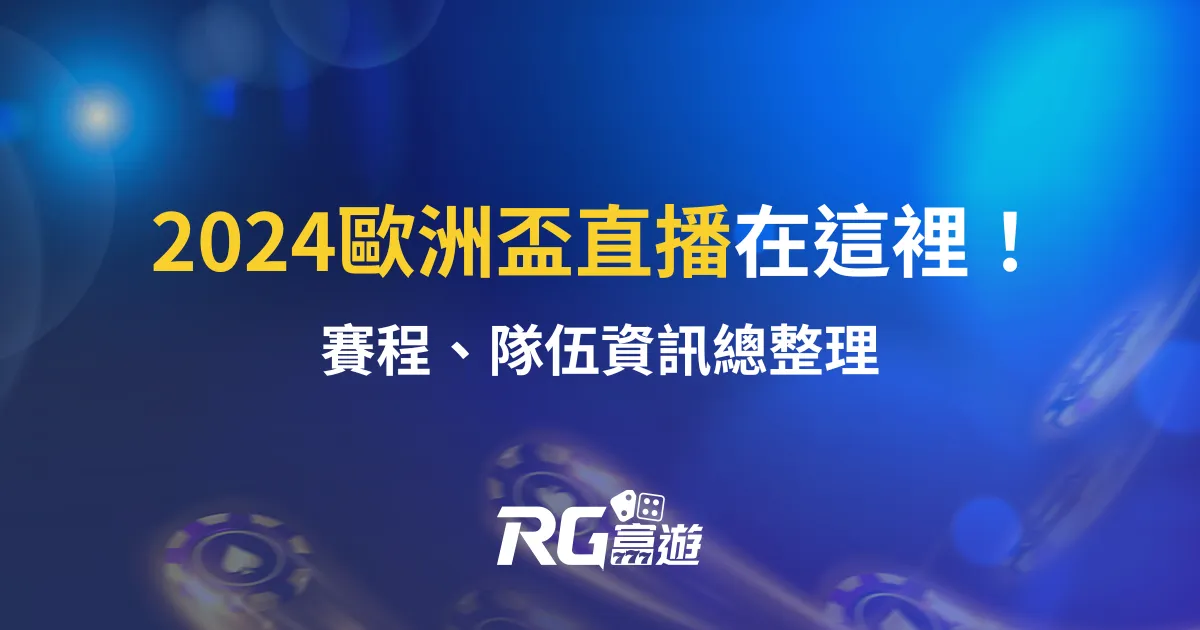 2024歐洲盃直播在這裡！

賽程、隊伍資訊總整理

RG富遊